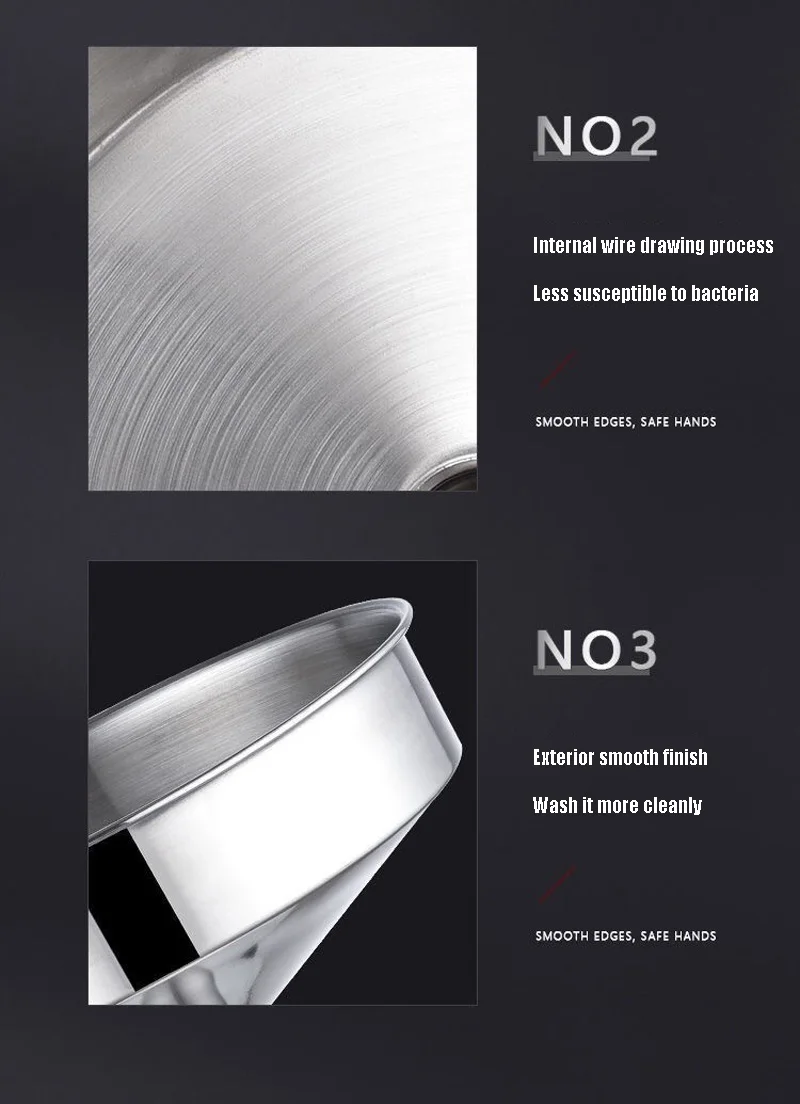 NO2

Internal wire drawing process

Less susceptible to bacteria

SMOOTH EDGES, SAFE HANDS

NO3

Exterior smooth finish

Wash it more cleanly

SMOOTH EDGES, SAFE HANDS